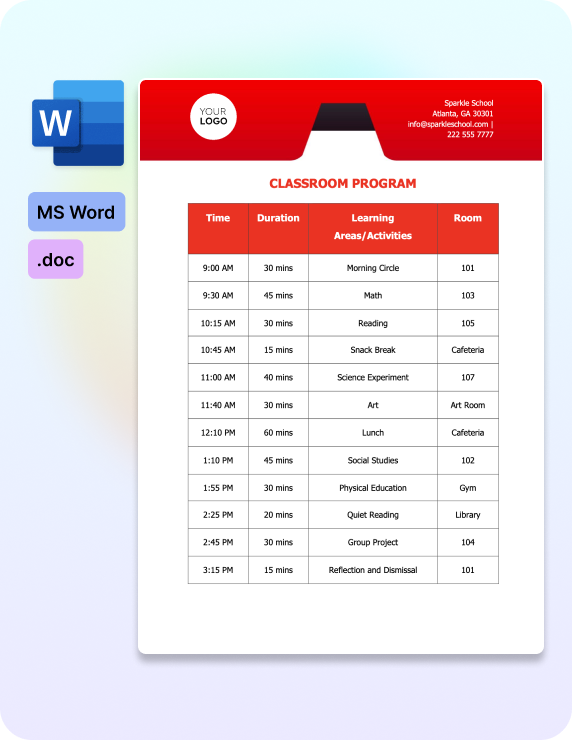 W

MS Word

.doc

YOUR LOGO

Sparkle School
Atlanta, GA 30301
info@sparkleschool.com |
222 555 7777

CLASSROOM PROGRAM

| Time | Duration | Learning Areas/Activities | Room |
|---|---|---|---|
| 9:00 AM | 30 mins | Morning Circle | 101 |
| 9:30 AM | 45 mins | Math | 103 |
| 10:15 AM | 30 mins | Reading | 105 |
| 10:45 AM | 15 mins | Snack Break | Cafeteria |
| 11:00 AM | 40 mins | Science Experiment | 107 |
| 11:40 AM | 30 mins | Art | Art Room |
| 12:10 PM | 60 mins | Lunch | Cafeteria |
| 1:10 PM | 45 mins | Social Studies | 102 |
| 1:55 PM | 30 mins | Physical Education | Gym |
| 2:25 PM | 20 mins | Quiet Reading | Library |
| 2:45 PM | 30 mins | Group Project | 104 |
| 3:15 PM | 15 mins | Reflection and Dismissal | 101 |